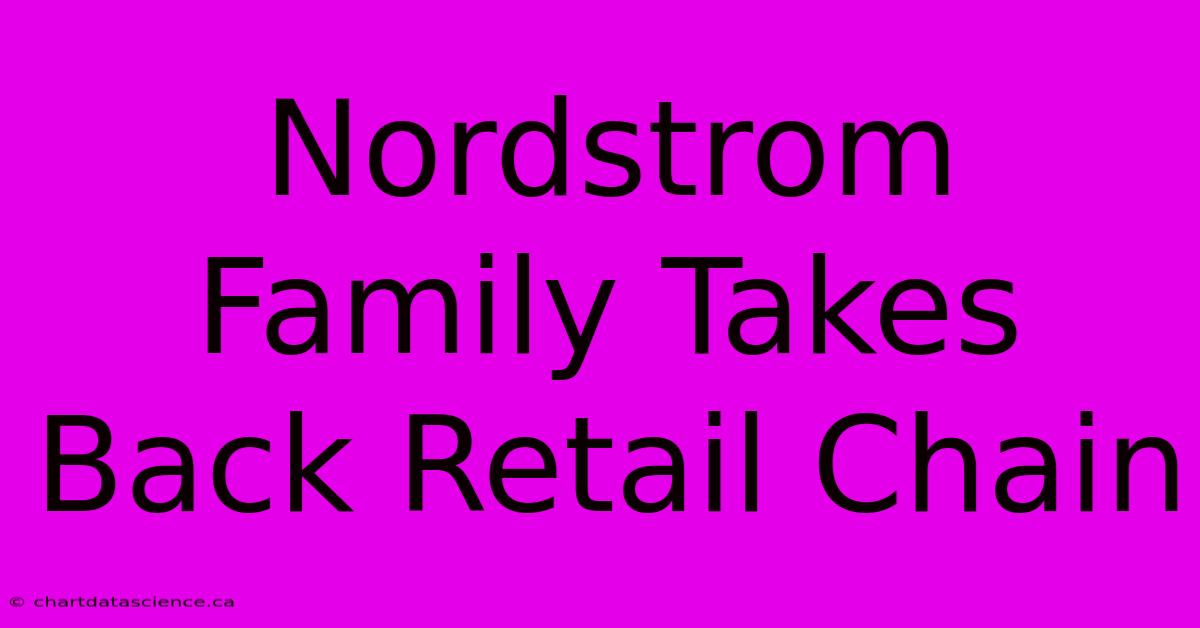 Nordstrom Family Takes Back Retail Chain

© chartdatascience.ca